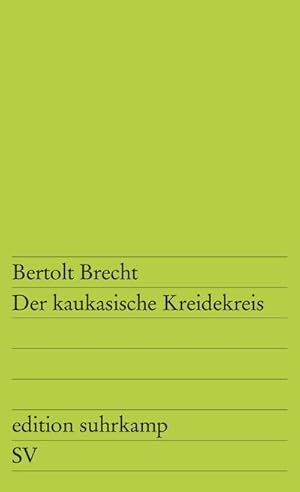 Bertolt Brecht
Der kaukasische Kreidekreis

edition suhrkamp
SV